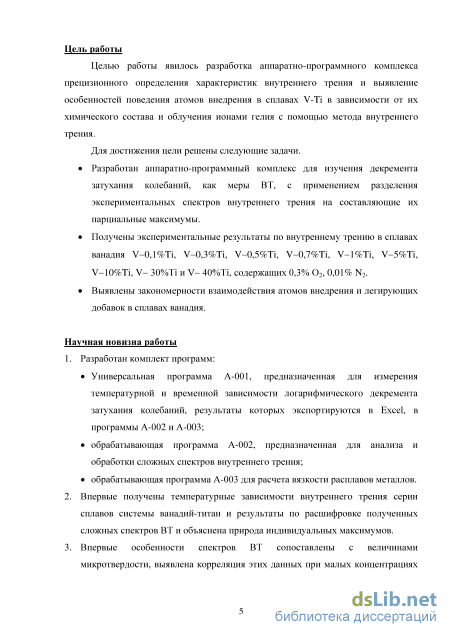 Цель работы

Целью работы явилось разработка аппаратно-программного комплекса прецизионного определения характеристик внутреннего трения и выявление особенностей поведения атомов внедрения в сплавах V-Ti в зависимости от их химического состава и облучения ионами гелия с помощью метода внутреннего трения.

Для достижения цели решены следующие задачи.

• Разработан аппаратно-программный комплекс для изучения декремента затухания колебаний, как меры ВТ, с применением разделения экспериментальных спектров внутреннего трения на составляющие их парциальные максимумы.

• Получены экспериментальные результаты по внутреннему трению в сплавах ванадия V–0,1%Ti, V–0,3%Ti, V–0,5%Ti, V–0,7%Ti, V–1%Ti, V–5%Ti, V–10%Ti, V– 30%Ti и V– 40%Ti, содержащих 0,3% $O_2$, 0,01% $N_2$.

• Выявлены закономерности взаимодействия атомов внедрения и легирующих добавок в сплавах ванадия.

Научная новизна работы

1. Разработан комплект программ:

• Универсальная программа А-001, предназначенная для измерения температурной и временной зависимости логарифмического декремента затухания колебаний, результаты которых экспортируются в Excel, в программы А-002 и А-003;

• обрабатывающая программа А-002, предназначенная для анализа и обработки сложных спектров внутреннего трения;

• обрабатывающая программа А-003 для расчета вязкости расплавов металлов.

2. Впервые получены температурные зависимости внутреннего трения серии сплавов системы ванадий-титан и результаты по расшифровке полученных сложных спектров ВТ и объяснена природа индивидуальных максимумов.

3. Впервые особенности спектров ВТ сопоставлены с величинами микротвердости, выявлена корреляция этих данных при малых концентрациях

5

dsLib.net
библиотека диссертаций